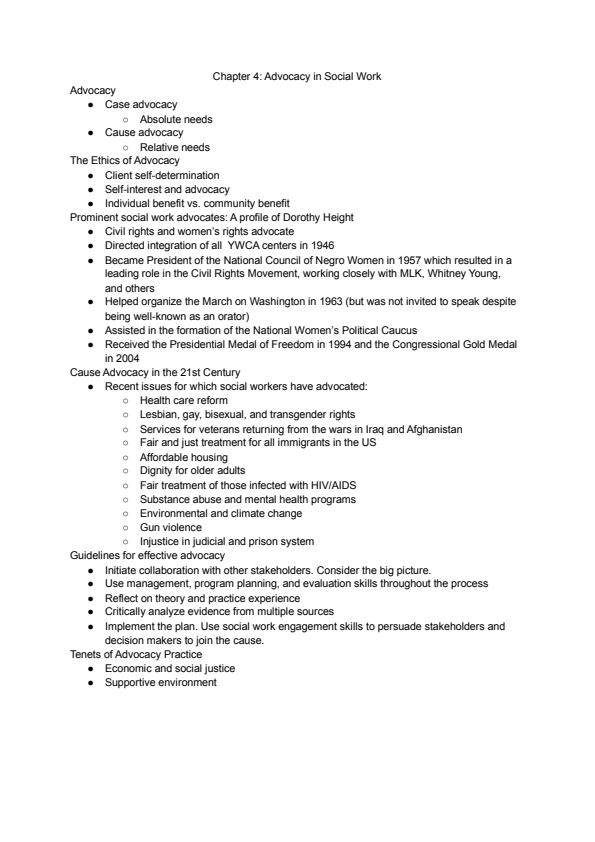 Chapter 4: Advocacy in Social Work

Advocacy
- Case advocacy
  - Absolute needs
- Cause advocacy
  - Relative needs

The Ethics of Advocacy
- Client self-determination
- Self-interest and advocacy
- Individual benefit vs. community benefit

Prominent social work advocates: A profile of Dorothy Height
- Civil rights and women's rights advocate
- Directed integration of all YWCA centers in 1946
- Became President of the National Council of Negro Women in 1957 which resulted in a leading role in the Civil Rights Movement, working closely with MLK, Whitney Young, and others
- Helped organize the March on Washington in 1963 (but was not invited to speak despite being well-known as an orator)
- Assisted in the formation of the National Women's Political Caucus
- Received the Presidential Medal of Freedom in 1994 and the Congressional Gold Medal in 2004

Cause Advocacy in the 21st Century
- Recent issues for which social workers have advocated:
  - Health care reform
  - Lesbian, gay, bisexual, and transgender rights
  - Services for veterans returning from the wars in Iraq and Afghanistan
  - Fair and just treatment for all immigrants in the US
  - Affordable housing
  - Dignity for older adults
  - Fair treatment of those infected with HIV/AIDS
  - Substance abuse and mental health programs
  - Environmental and climate change
  - Gun violence
  - Injustice in judicial and prison system

Guidelines for effective advocacy
- Initiate collaboration with other stakeholders. Consider the big picture.
- Use management, program planning, and evaluation skills throughout the process
- Reflect on theory and practice experience
- Critically analyze evidence from multiple sources
- Implement the plan. Use social work engagement skills to persuade stakeholders and decision makers to join the cause.

Tenets of Advocacy Practice
- Economic and social justice
- Supportive environment